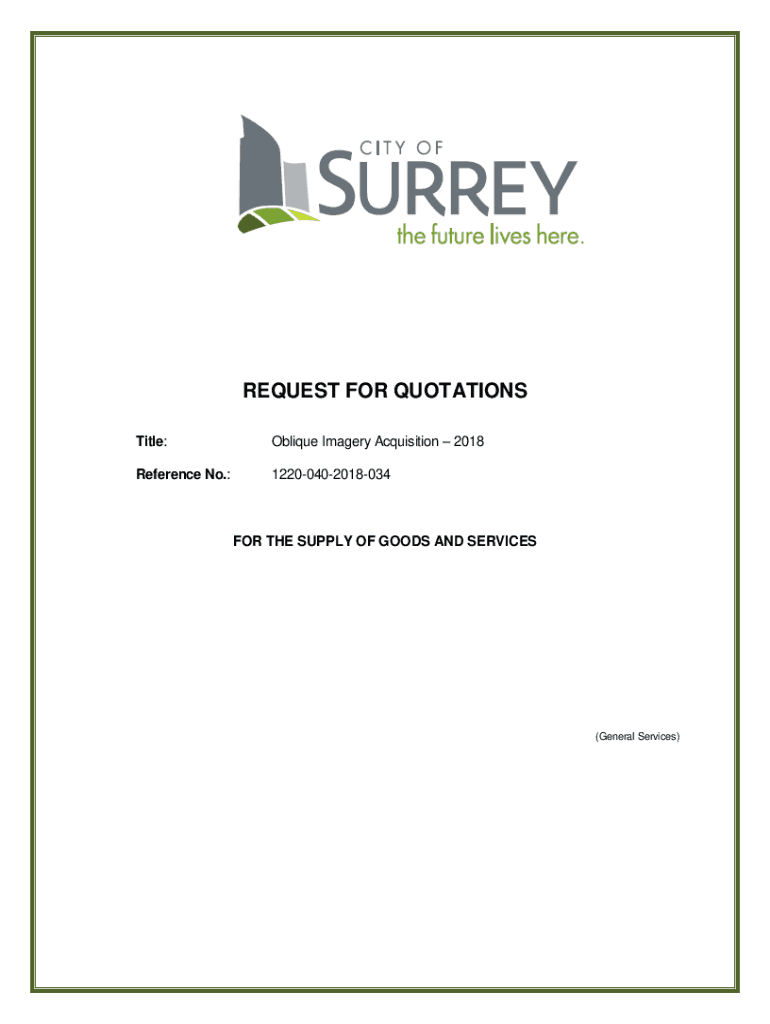 CITY OF
SURREY
the future lives here.

REQUEST FOR QUOTATIONS

Title: Oblique Imagery Acquisition – 2018

Reference No.: 1220-040-2018-034

FOR THE SUPPLY OF GOODS AND SERVICES

(General Services)